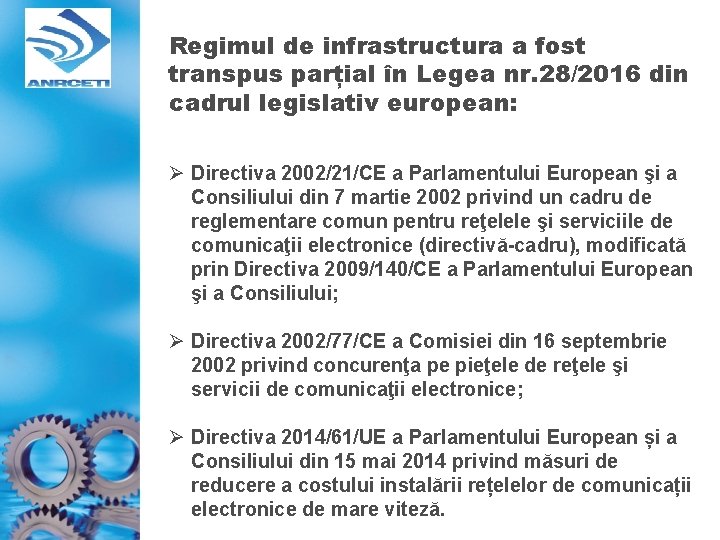 ANRCETI

Regimul de infrastructura a fost transpus parțial în Legea nr.28/2016 din cadrul legislativ european:

➢ Directiva 2002/21/CE a Parlamentului European şi a Consiliului din 7 martie 2002 privind un cadru de reglementare comun pentru reţelele şi serviciile de comunicaţii electronice (directivă-cadru), modificată prin Directiva 2009/140/CE a Parlamentului European şi a Consiliului;

➢ Directiva 2002/77/CE a Comisiei din 16 septembrie 2002 privind concurenţa pe pieţele de reţele şi servicii de comunicaţii electronice;

➢ Directiva 2014/61/UE a Parlamentului European și a Consiliului din 15 mai 2014 privind măsuri de reducere a costului instalării rețelelor de comunicații electronice de mare viteză.